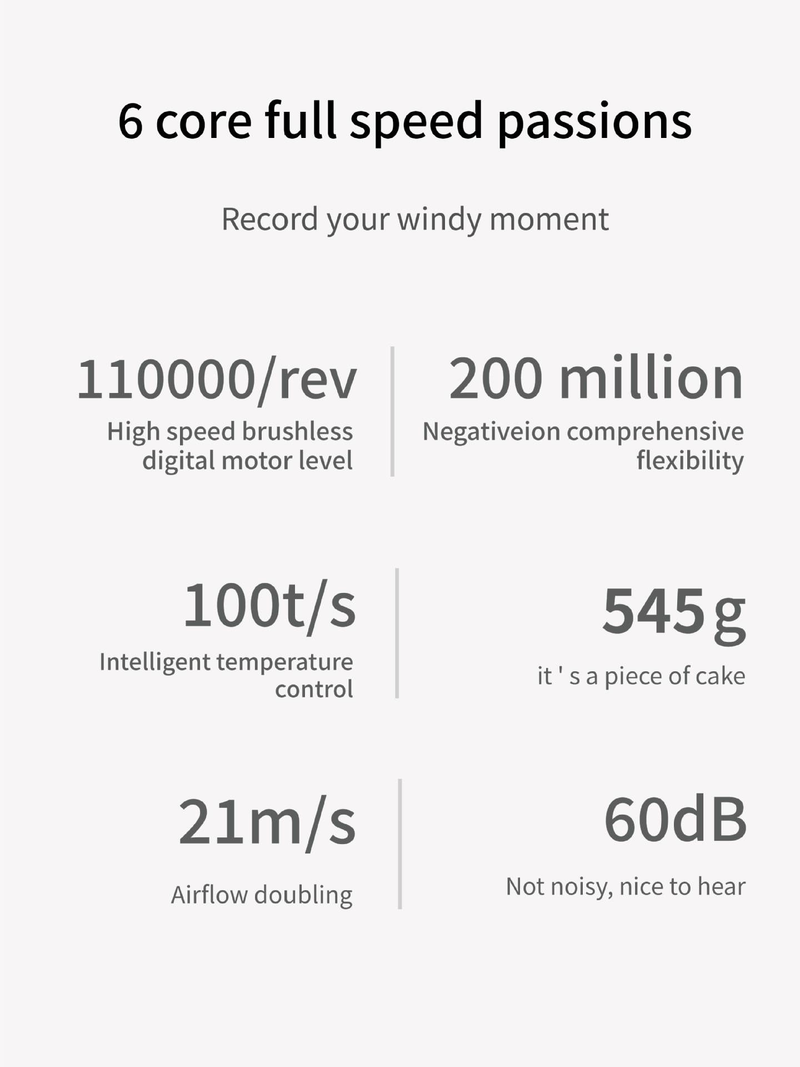 6 core full speed passions

Record your windy moment

110000/rev
High speed brushless digital motor level

200 million
Negativeion comprehensive flexibility

100t/s
Intelligent temperature control

545g
it ' s a piece of cake

21m/s
Airflow doubling

60dB
Not noisy, nice to hear